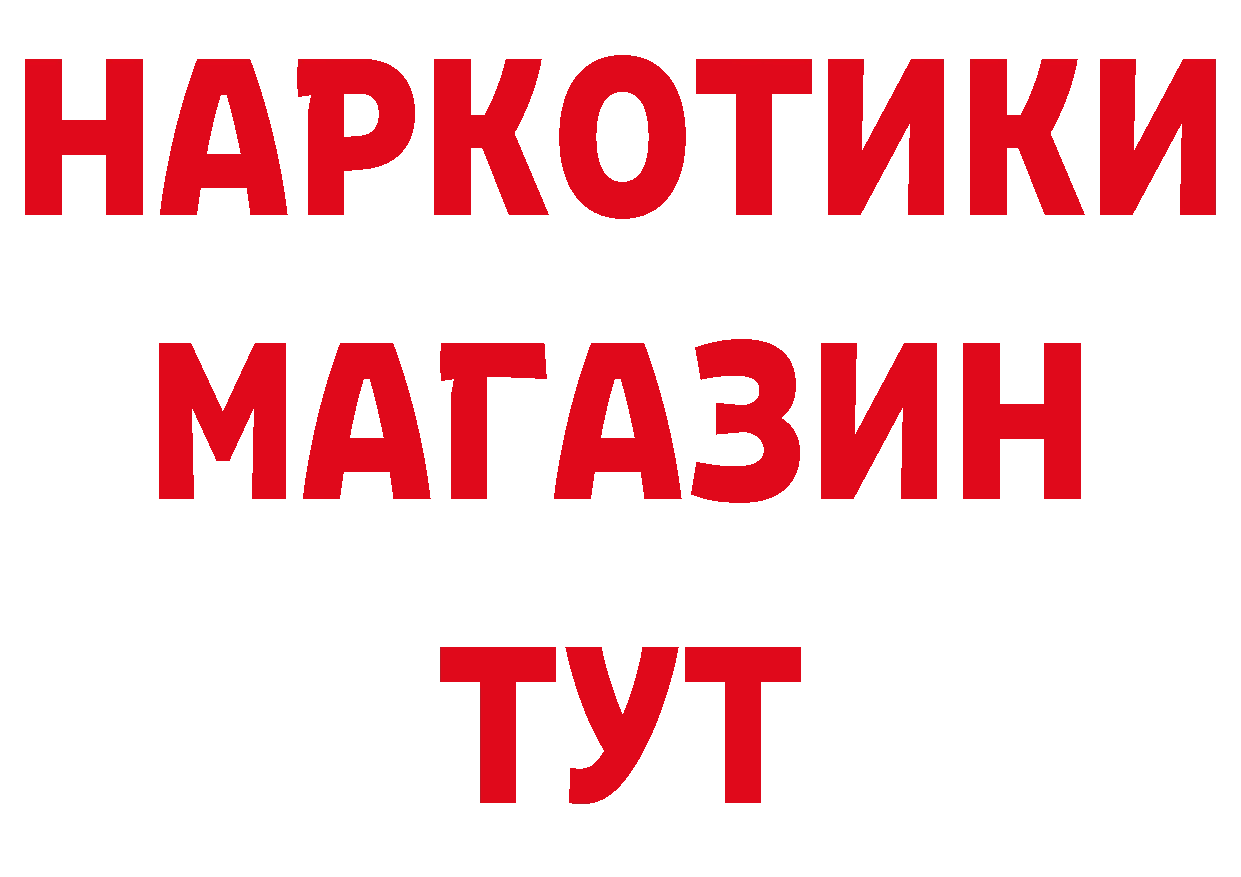 НАРКОТИКИ МАГАЗИН ТУТ